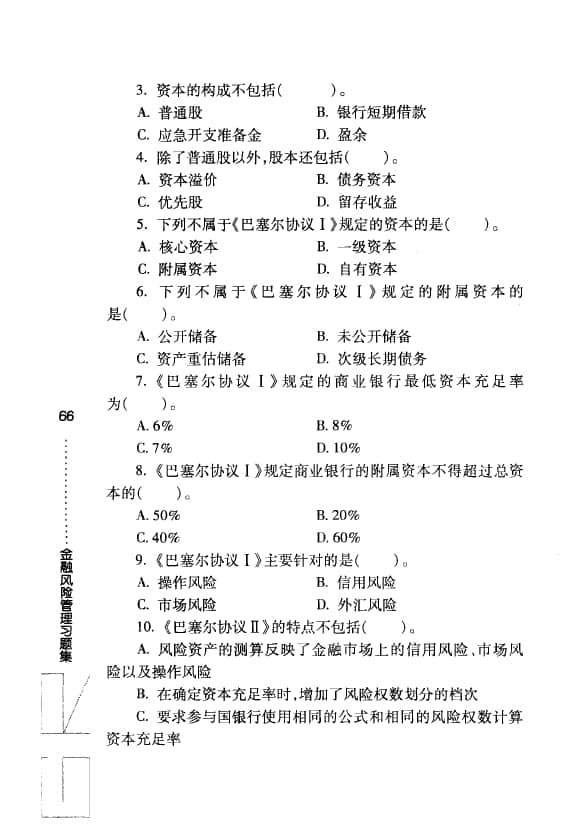 3. 资本的构成不包括(　　)。

A. 普通股　　B. 银行短期借款

C. 应急开支准备金　　D. 盈余

4. 除了普通股以外，股本还包括(　　)。

A. 资本溢价　　B. 债务资本

C. 优先股　　D. 留存收益

5. 下列不属于《巴塞尔协议Ⅰ》规定的资本的是(　　)。

A. 核心资本　　B. 一级资本

C. 附属资本　　D. 自有资本

6. 下列不属于《巴塞尔协议Ⅰ》规定的附属资本的是(　　)。

A. 公开储备　　B. 未公开储备

C. 资产重估储备　　D. 次级长期债务

7. 《巴塞尔协议Ⅰ》规定的商业银行最低资本充足率为(　　)。

A. 6%　　B. 8%

C. 7%　　D. 10%

8. 《巴塞尔协议Ⅰ》规定商业银行的附属资本不得超过总资本的(　　)。

A. 50%　　B. 20%

C. 40%　　D. 60%

9. 《巴塞尔协议Ⅰ》主要针对的是(　　)。

A. 操作风险　　B. 信用风险

C. 市场风险　　D. 外汇风险

10. 《巴塞尔协议Ⅱ》的特点不包括(　　)。

A. 风险资产的测算反映了金融市场上的信用风险、市场风险以及操作风险

B. 在确定资本充足率时，增加了风险权数划分的档次

C. 要求参与国银行使用相同的公式和相同的风险权数计算资本充足率

66

金融风险管理习题集